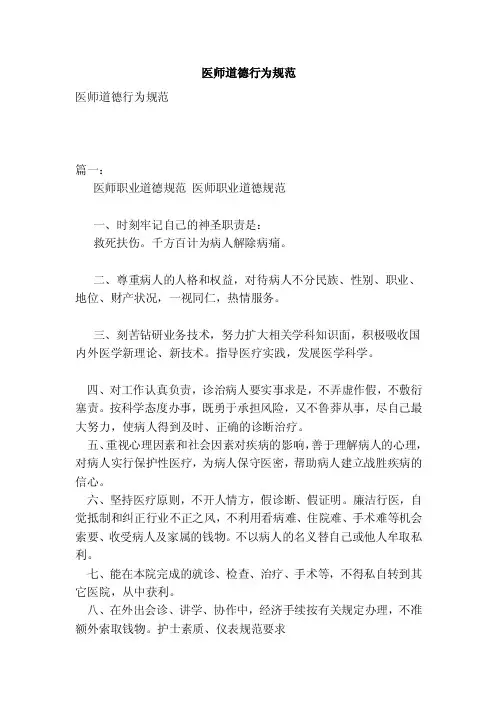 医师道德行为规范

医师道德行为规范

篇一：

医师职业道德规范 医师职业道德规范

一、时刻牢记自己的神圣职责是：

救死扶伤。千方百计为病人解除病痛。

二、尊重病人的人格和权益，对待病人不分民族、性别、职业、地位、财产状况，一视同仁，热情服务。

三、刻苦钻研业务技术，努力扩大相关学科知识面，积极吸收国内外医学新理论、新技术。指导医疗实践，发展医学科学。

四、对工作认真负责，诊治病人要实事求是，不弄虚作假，不敷衍塞责。按科学态度办事，既勇于承担风险，又不鲁莽从事，尽自己最大努力，使病人得到及时、正确的诊断治疗。

五、重视心理因素和社会因素对疾病的影响，善于理解病人的心理，对病人实行保护性医疗，为病人保守医密，帮助病人建立战胜疾病的信心。

六、坚持医疗原则，不开人情方，假诊断、假证明。廉洁行医，自觉抵制和纠正行业不正之风，不利用看病难、住院难、手术难等机会索要、收受病人及家属的钱物。不以病人的名义替自己或他人牟取私利。

七、能在本院完成的就诊、检查、治疗、手术等，不得私自转到其它医院，从中获利。

八、在外出会诊、讲学、协作中，经济手续按有关规定办理，不准额外索取钱物。护士素质、仪表规范要求